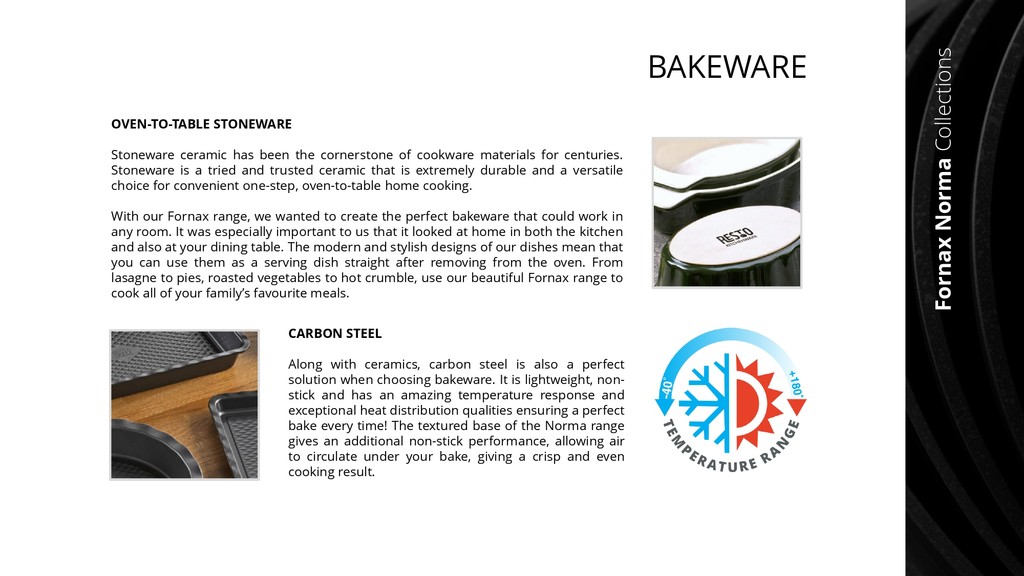 BAKEWARE

OVEN-TO-TABLE STONEWARE

Stoneware ceramic has been the cornerstone of cookware materials for centuries. Stoneware is a tried and trusted ceramic that is extremely durable and a versatile choice for convenient one-step, oven-to-table home cooking.

With our Fornax range, we wanted to create the perfect bakeware that could work in any room. It was especially important to us that it looked at home in both the kitchen and also at your dining table. The modern and stylish designs of our dishes mean that you can use them as a serving dish straight after removing from the oven. From lasagne to pies, roasted vegetables to hot crumble, use our beautiful Fornax range to cook all of your family's favourite meals.

RESTO

CARBON STEEL

Along with ceramics, carbon steel is also a perfect solution when choosing bakeware. It is lightweight, non-stick and has an amazing temperature response and exceptional heat distribution qualities ensuring a perfect bake every time! The textured base of the Norma range gives an additional non-stick performance, allowing air to circulate under your bake, giving a crisp and even cooking result.

-40° +180°
TEMPERATURE RANGE

Fornax Norma Collections